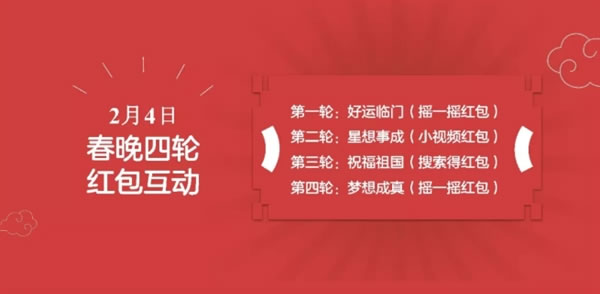 2月4日
春晚四轮
红包互动

第一轮：好运临门（摇一摇红包）
第二轮：星想事成（小视频红包）
第三轮：祝福祖国（搜索得红包）
第四轮：梦想成真（摇一摇红包）